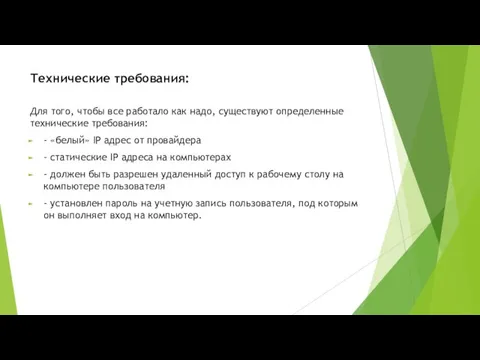 Технические требования:

Для того, чтобы все работало как надо, существуют определенные технические требования:

- «белый» IP адрес от провайдера

- статические IP адреса на компьютерах

- должен быть разрешен удаленный доступ к рабочему столу на компьютере пользователя

- установлен пароль на учетную запись пользователя, под которым он выполняет вход на компьютер.